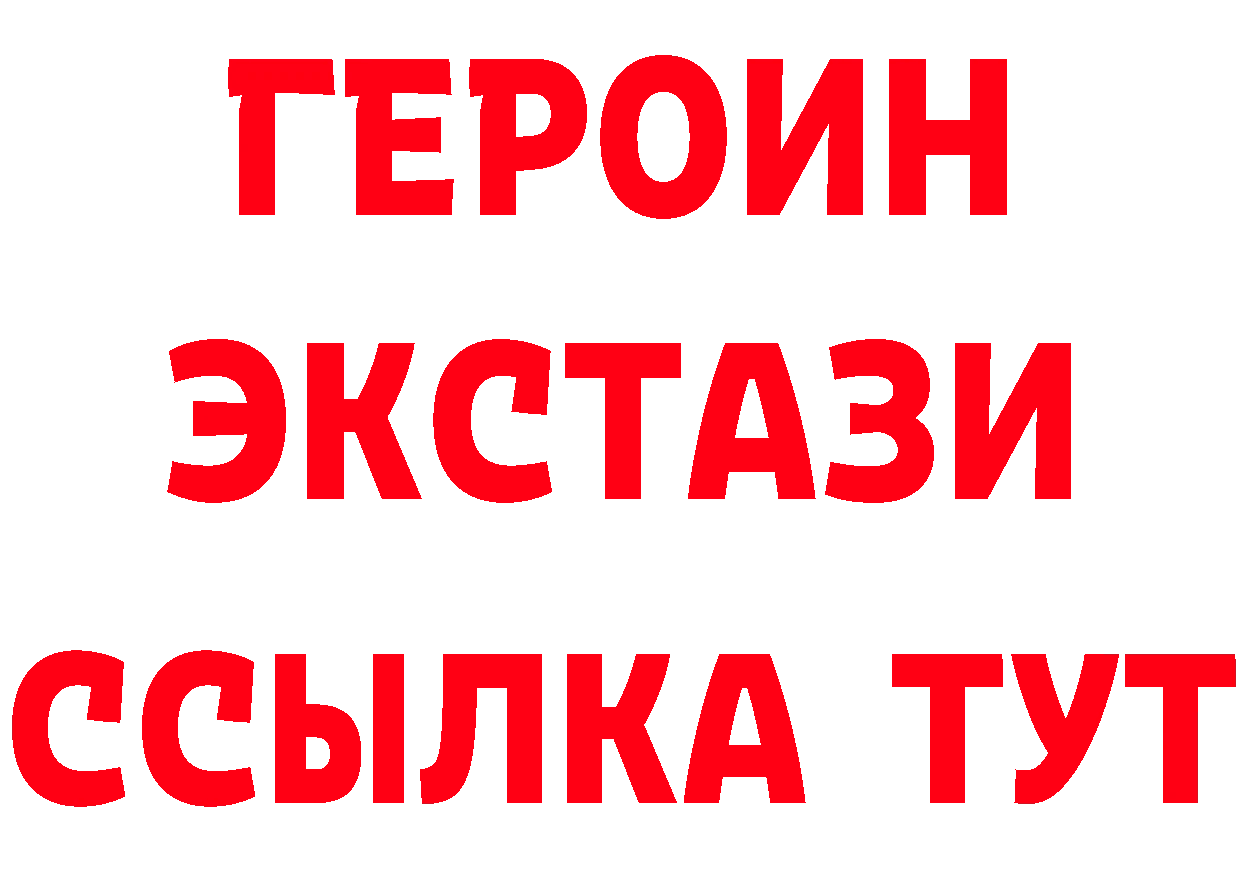 ГЕРОИН ЭКСТАЗИ ССЫЛКА ТУТ